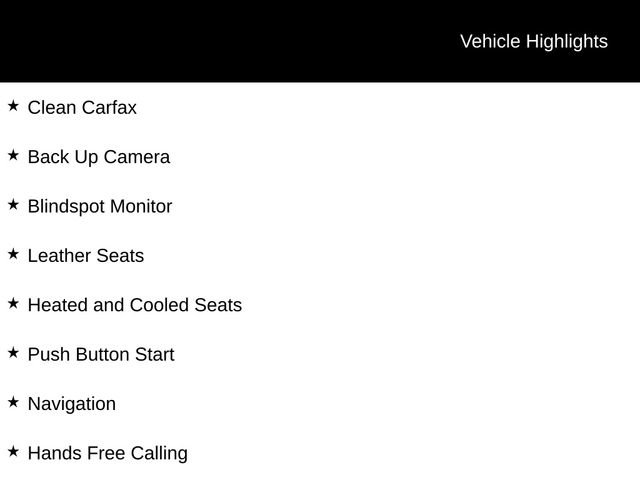 Vehicle Highlights

★ Clean Carfax

★ Back Up Camera

★ Blindspot Monitor

★ Leather Seats

★ Heated and Cooled Seats

★ Push Button Start

★ Navigation

★ Hands Free Calling